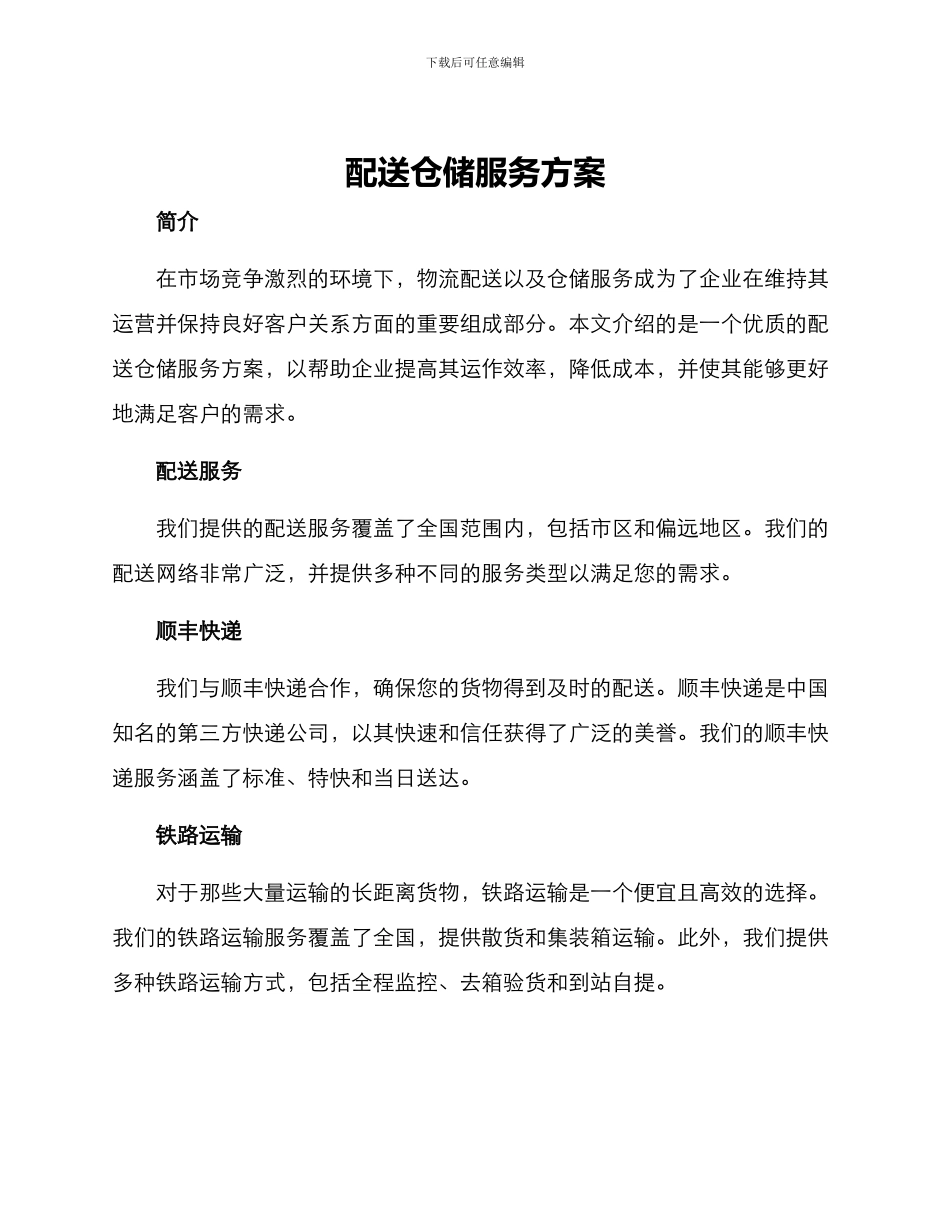 下载后可任意编辑

配送仓储服务方案

简介

在市场竞争激烈的环境下，物流配送以及仓储服务成为了企业在维持其运营并保持良好客户关系方面的重要组成部分。本文介绍的是一个优质的配送仓储服务方案，以帮助企业提高其运作效率，降低成本，并使其能够更好地满足客户的需求。

配送服务

我们提供的配送服务覆盖了全国范围内，包括市区和偏远地区。我们的配送网络非常广泛，并提供多种不同的服务类型以满足您的需求。

顺丰快递

我们与顺丰快递合作，确保您的货物得到及时的配送。顺丰快递是中国知名的第三方快递公司，以其快速和信任获得了广泛的美誉。我们的顺丰快递服务涵盖了标准、特快和当日送达。

铁路运输

对于那些大量运输的长距离货物，铁路运输是一个便宜且高效的选择。我们的铁路运输服务覆盖了全国，提供散货和集装箱运输。此外，我们提供多种铁路运输方式，包括全程监控、去箱验货和到站自提。